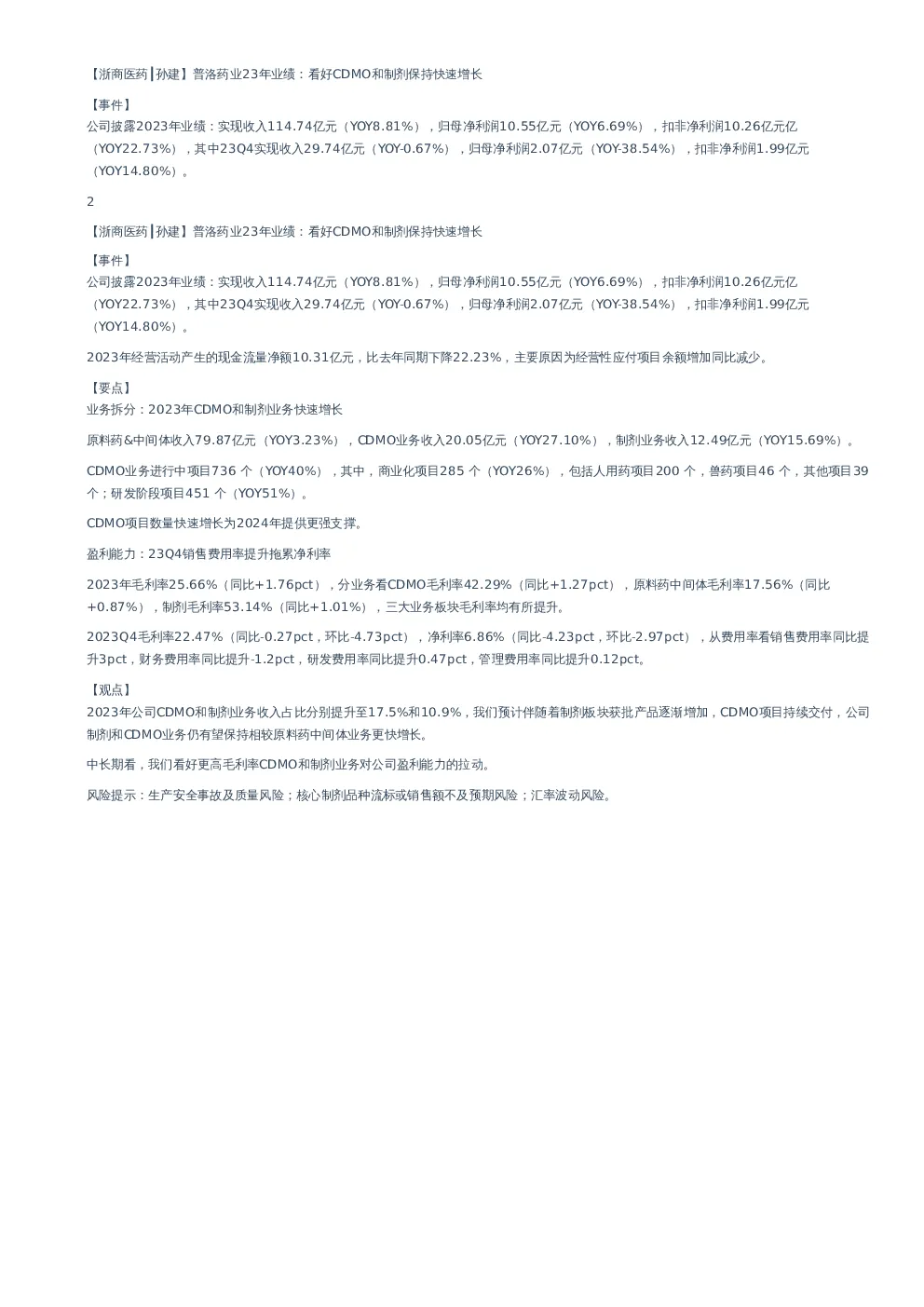 【浙商医药┃孙建】普洛药业23年业绩：看好CDMO和制剂保持快速增长

【事件】
公司披露2023年业绩：实现收入114.74亿元（YOY8.81%），归母净利润10.55亿元（YOY6.69%），扣非净利润10.26亿元亿（YOY22.73%），其中23Q4实现收入29.74亿元（YOY-0.67%），归母净利润2.07亿元（YOY-38.54%），扣非净利润1.99亿元（YOY14.80%）。

2

【浙商医药┃孙建】普洛药业23年业绩：看好CDMO和制剂保持快速增长

【事件】
公司披露2023年业绩：实现收入114.74亿元（YOY8.81%），归母净利润10.55亿元（YOY6.69%），扣非净利润10.26亿元亿（YOY22.73%），其中23Q4实现收入29.74亿元（YOY-0.67%），归母净利润2.07亿元（YOY-38.54%），扣非净利润1.99亿元（YOY14.80%）。

2023年经营活动产生的现金流量净额10.31亿元，比去年同期下降22.23%，主要原因为经营性应付项目余额增加同比减少。

【要点】
业务拆分：2023年CDMO和制剂业务快速增长

原料药&中间体收入79.87亿元（YOY3.23%），CDMO业务收入20.05亿元（YOY27.10%），制剂业务收入12.49亿元（YOY15.69%）。

CDMO业务进行中项目736 个（YOY40%），其中，商业化项目285 个（YOY26%），包括人用药项目200 个，兽药项目46 个，其他项目39 个；研发阶段项目451 个（YOY51%）。

CDMO项目数量快速增长为2024年提供更强支撑。

盈利能力：23Q4销售费用率提升拖累净利率

2023年毛利率25.66%（同比+1.76pct），分业务看CDMO毛利率42.29%（同比+1.27pct），原料药中间体毛利率17.56%（同比+0.87%），制剂毛利率53.14%（同比+1.01%），三大业务板块毛利率均有所提升。

2023Q4毛利率22.47%（同比-0.27pct，环比-4.73pct），净利率6.86%（同比-4.23pct，环比-2.97pct），从费用率看销售费用率同比提升3pct，财务费用率同比提升-1.2pct，研发费用率同比提升0.47pct，管理费用率同比提升0.12pct。

【观点】
2023年公司CDMO和制剂业务收入占比分别提升至17.5%和10.9%，我们预计伴随着制剂板块获批产品逐渐增加，CDMO项目持续交付，公司制剂和CDMO业务仍有望保持相较原料药中间体业务更快增长。

中长期看，我们看好更高毛利率CDMO和制剂业务对公司盈利能力的拉动。

风险提示：生产安全事故及质量风险；核心制剂品种流标或销售额不及预期风险；汇率波动风险。